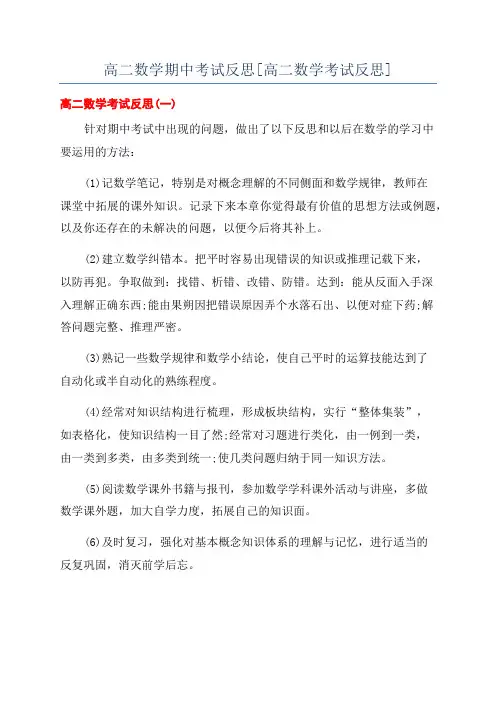 高二数学期中考试反思[高二数学考试反思]

高二数学考试反思(一)

针对期中考试中出现的问题，做出了以下反思和以后在数学的学习中要运用的方法：

⑴记数学笔记，特别是对概念理解的不同侧面和数学规律，教师在课堂中拓展的课外知识。记录下来本章你觉得最有价值的思想方法或例题，以及你还存在的未解决的问题，以便今后将其补上。

⑵建立数学纠错本。把平时容易出现错误的知识或推理记载下来，以防再犯。争取做到：找错、析错、改错、防错。达到：能从反面入手深入理解正确东西;能由果朔因把错误原因弄个水落石出、以便对症下药;解答问题完整、推理严密。

⑶熟记一些数学规律和数学小结论，使自己平时的运算技能达到了自动化或半自动化的熟练程度。

⑷经常对知识结构进行梳理，形成板块结构，实行“整体集装”，如表格化，使知识结构一目了然;经常对习题进行类化，由一例到一类，由一类到多类，由多类到统一;使几类问题归纳于同一知识方法。

⑸阅读数学课外书籍与报刊，参加数学学科课外活动与讲座，多做数学课外题，加大自学力度，拓展自己的知识面。

⑹及时复习，强化对基本概念知识体系的理解与记忆，进行适当的反复巩固，消灭前学后忘。